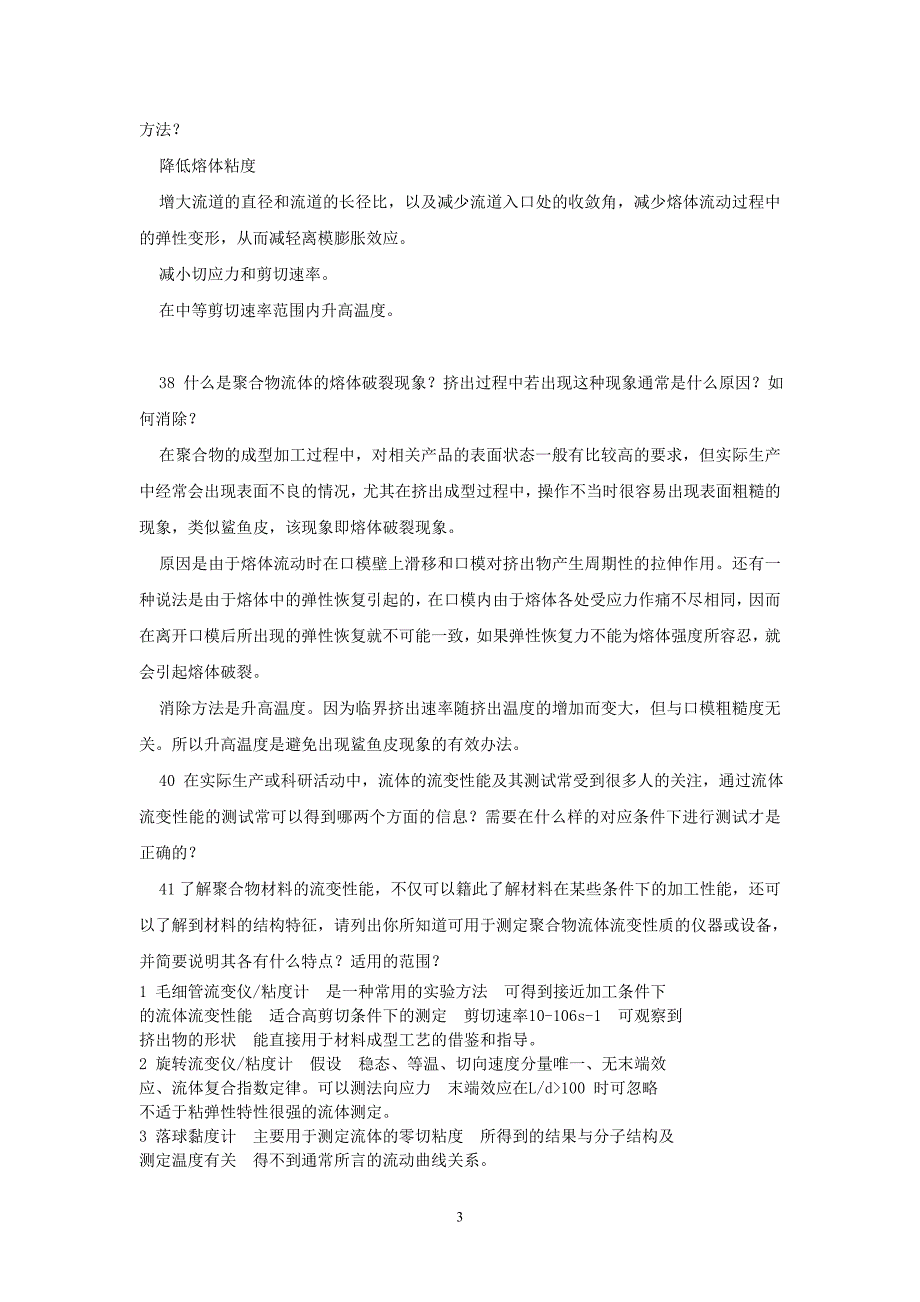 方法？

降低熔体粘度

增大流道的直径和流道的长径比，以及减少流道入口处的收敛角，减少熔体流动过程中的弹性变形，从而减轻离模膨胀效应。

减小切应力和剪切速率。

在中等剪切速率范围内升高温度。

38 什么是聚合物流体的熔体破裂现象？挤出过程中若出现这种现象通常是什么原因？如何消除？

在聚合物的成型加工过程中，对相关产品的表面状态一般有比较高的要求，但实际生产中经常会出现表面不良的情况，尤其在挤出成型过程中，操作不当时很容易出现表面粗糙的现象，类似鲨鱼皮，该现象即熔体破裂现象。

原因是由于熔体流动时在口模壁上滑移和口模对挤出物产生周期性的拉伸作用。还有一种说法是由于熔体中的弹性恢复引起的，在口模内由于熔体各处受应力作痛不尽相同，因而在离开口模后所出现的弹性恢复就不可能一致，如果弹性恢复力不能为熔体强度所容忍，就会引起熔体破裂。

消除方法是升高温度。因为临界挤出速率随挤出温度的增加而变大，但与口模粗糙度无关。所以升高温度是避免出现鲨鱼皮现象的有效办法。

40 在实际生产或科研活动中，流体的流变性能及其测试常受到很多人的关注，通过流体流变性能的测试常可以得到哪两个方面的信息？需要在什么样的对应条件下进行测试才是正确的？

41 了解聚合物材料的流变性能，不仅可以籍此了解材料在某些条件下的加工性能，还可以了解到材料的结构特征，请列出你所知道可用于测定聚合物流体流变性质的仪器或设备，并简要说明其各有什么特点？适用的范围？

1 毛细管流变仪/粘度计　是一种常用的实验方法　可得到接近加工条件下的流体流变性能　适合高剪切条件下的测定　剪切速率10-106s-1　可观察到挤出物的形状　能直接用于材料成型工艺的借鉴和指导。
2 旋转流变仪/粘度计　假设　稳态、等温、切向速度分量唯一、无末端效应、流体复合指数定律。可以测法向应力　末端效应在L/d>100 时可忽略　不适于粘弹性特性很强的流体测定。
3 落球黏度计　主要用于测定流体的零切粘度　所得到的结果与分子结构及测定温度有关　得不到通常所言的流动曲线关系。

3